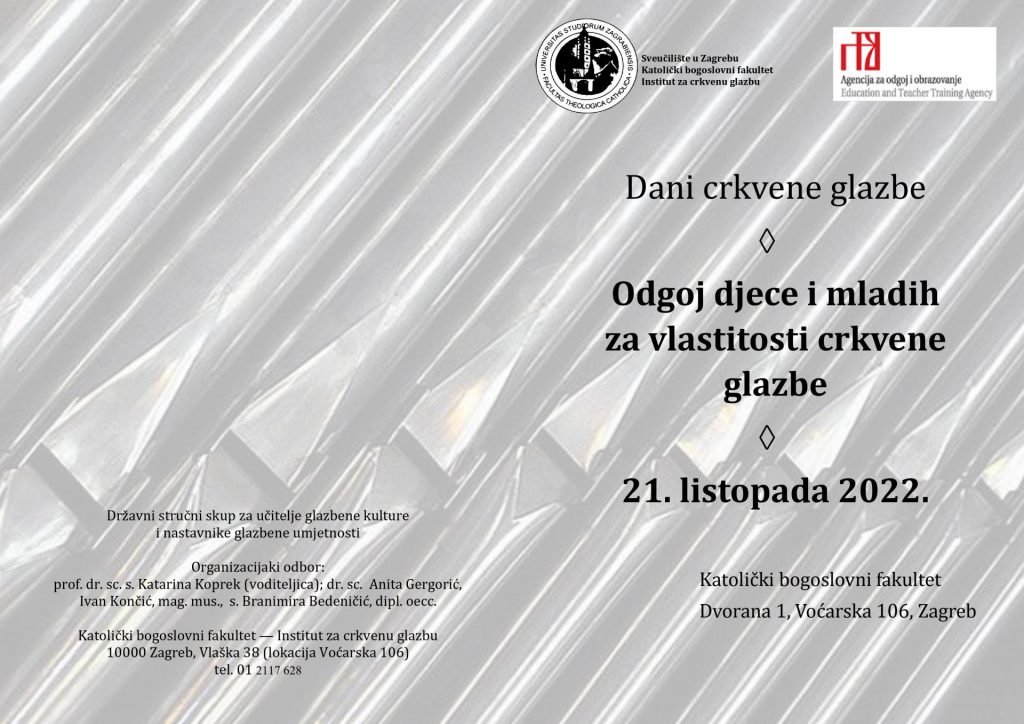 Sveučilište u Zagrebu
Katolički bogoslovni fakultet
Institut za crkvenu glazbu

Agencija za odgoj i obrazovanje
Education and Teacher Training Agency

Dani crkvene glazbe

◊

Odgoj djece i mladih za vlastitosti crkvene glazbe

◊

21. listopada 2022.

Katolički bogoslovni fakultet
Dvorana 1, Voćarska 106, Zagreb

Državni stručni skup za učitelje glazbene kulture i nastavnike glazbene umjetnosti

Organizacijaki odbor:
prof. dr. sc. s. Katarina Koprek (voditeljica); dr. sc. Anita Gergorić, Ivan Končić, mag. mus., s. Branimira Bedeničić, dipl. oecc.

Katolički bogoslovni fakultet — Institut za crkvenu glazbu
10000 Zagreb, Vlaška 38 (lokacija Voćarska 106)
tel. 01 2117 628